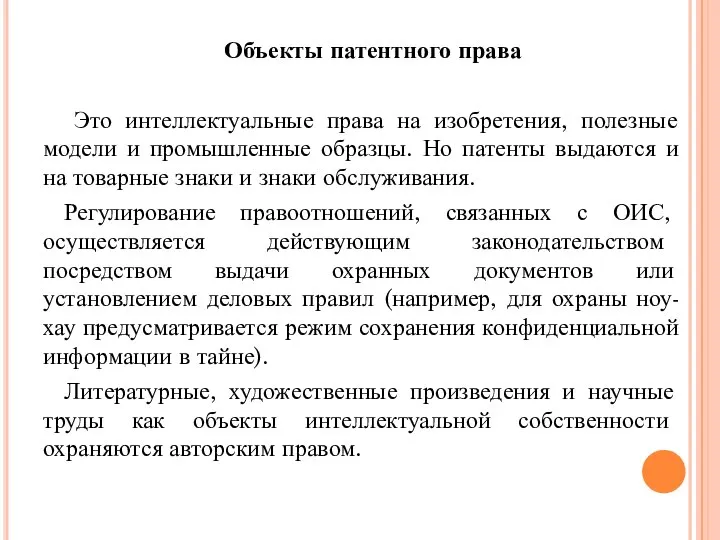 Объекты патентного права

Это интеллектуальные права на изобретения, полезные модели и промышленные образцы. Но патенты выдаются и на товарные знаки и знаки обслуживания.

Регулирование правоотношений, связанных с ОИС, осуществляется действующим законодательством посредством выдачи охранных документов или установлением деловых правил (например, для охраны ноу-хау предусматривается режим сохранения конфиденциальной информации в тайне).

Литературные, художественные произведения и научные труды как объекты интеллектуальной собственности охраняются авторским правом.